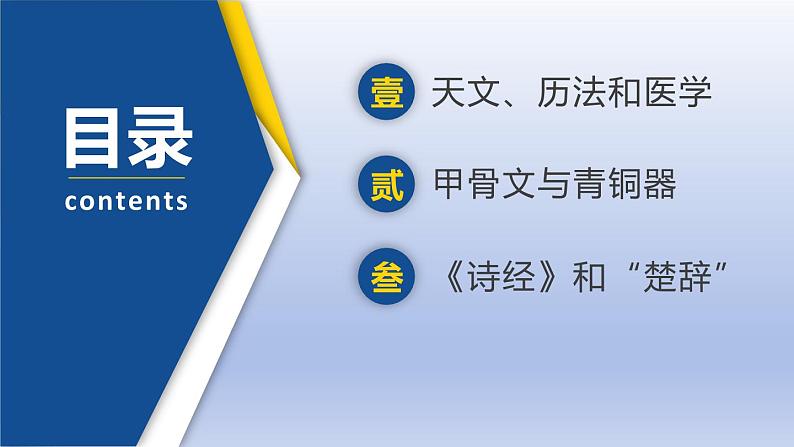 目录
contents

壹 天文、历法和医学

贰 甲骨文与青铜器

叁 《诗经》和“楚辞”